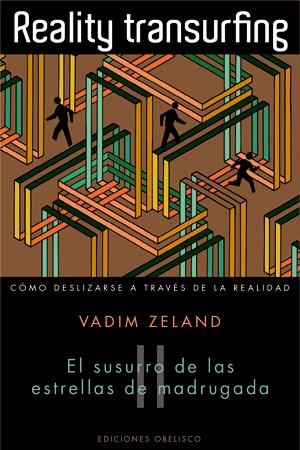 Reality transurfing

CÓMO DESLIZARSE A TRAVÉS DE LA REALIDAD

VADIM ZELAND

II

El susurro de las estrellas de madrugada

EDICIONES OBELISCO